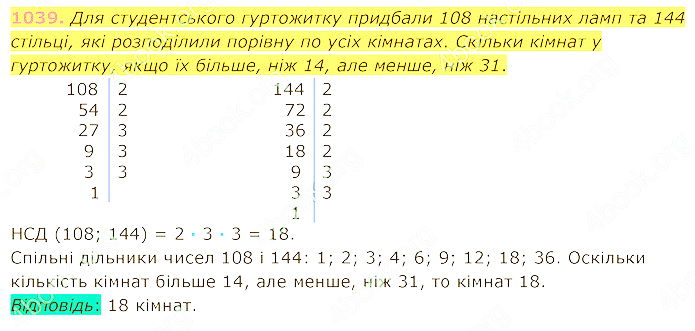 1039. Для студентського гуртожитку придбали 108 настільних ламп та 144 стільці, які розподілили порівну по усіх кімнатах. Скільки кімнат у гуртожитку, якщо їх більше, ніж 14, але менше, ніж 31.

| 108 | 2 |
|---|---|
| 54 | 2 |
| 27 | 3 |
| 9 | 3 |
| 3 | 3 |
| 1 | |

| 144 | 2 |
|---|---|
| 72 | 2 |
| 36 | 2 |
| 18 | 2 |
| 9 | 3 |
| 3 | 3 |
| 1 | |

НСД (108; 144) = $2 \cdot 3 \cdot 3 = 18$.
Спільні дільники чисел 108 і 144: 1; 2; 3; 4; 6; 9; 12; 18; 36. Оскільки кількість кімнат більше 14, але менше, ніж 31, то кімнат 18.
Відповідь: 18 кімнат.